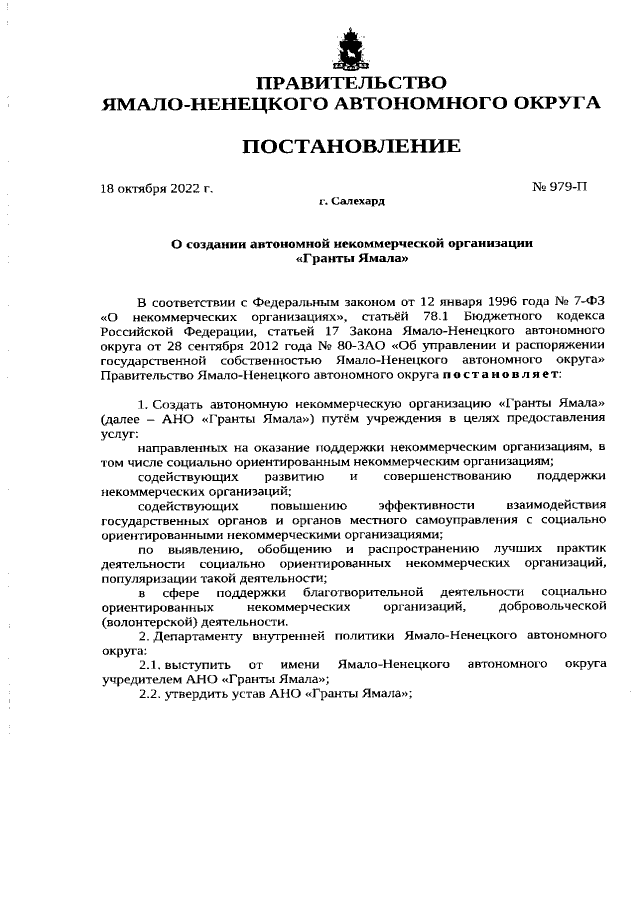 ПРАВИТЕЛЬСТВО
ЯМАЛО-НЕНЕЦКОГО АВТОНОМНОГО ОКРУГА

ПОСТАНОВЛЕНИЕ

18 октября 2022 г.

№ 979-П

г. Салехард

О создании автономной некоммерческой организации «Гранты Ямала»

В соответствии с Федеральным законом от 12 января 1996 года № 7-ФЗ «О некоммерческих организациях», статьёй 78.1 Бюджетного кодекса Российской Федерации, статьей 17 Закона Ямало-Ненецкого автономного округа от 28 сентября 2012 года № 80-ЗАО «Об управлении и распоряжении государственной собственностью Ямало-Ненецкого автономного округа» Правительство Ямало-Ненецкого автономного округа постановляет:

1. Создать автономную некоммерческую организацию «Гранты Ямала» (далее – АНО «Гранты Ямала») путём учреждения в целях предоставления услуг:

направленных на оказание поддержки некоммерческим организациям, в том числе социально ориентированным некоммерческим организациям;

содействующих развитию и совершенствованию поддержки некоммерческих организаций;

содействующих повышению эффективности взаимодействия государственных органов и органов местного самоуправления с социально ориентированными некоммерческими организациями;

по выявлению, обобщению и распространению лучших практик деятельности социально ориентированных некоммерческих организаций, популяризации такой деятельности;

в сфере поддержки благотворительной деятельности социально ориентированных некоммерческих организаций, добровольческой (волонтерской) деятельности.

2. Департаменту внутренней политики Ямало-Ненецкого автономного округа:

2.1. выступить от имени Ямало-Ненецкого автономного округа учредителем АНО «Гранты Ямала»;

2.2. утвердить устав АНО «Гранты Ямала»;